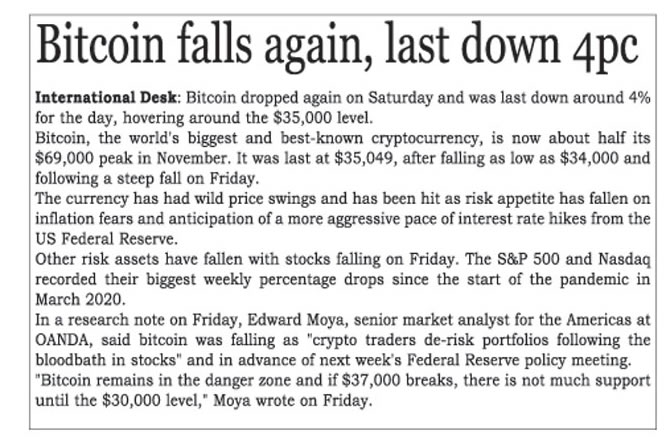 Bitcoin falls again, last down 4pc

International Desk: Bitcoin dropped again on Saturday and was last down around 4% for the day, hovering around the $35,000 level.

Bitcoin, the world's biggest and best-known cryptocurrency, is now about half its $69,000 peak in November. It was last at $35,049, after falling as low as $34,000 and following a steep fall on Friday.

The currency has had wild price swings and has been hit as risk appetite has fallen on inflation fears and anticipation of a more aggressive pace of interest rate hikes from the US Federal Reserve.

Other risk assets have fallen with stocks falling on Friday. The S&P 500 and Nasdaq recorded their biggest weekly percentage drops since the start of the pandemic in March 2020.

In a research note on Friday, Edward Moya, senior market analyst for the Americas at OANDA, said bitcoin was falling as "crypto traders de-risk portfolios following the bloodbath in stocks" and in advance of next week's Federal Reserve policy meeting.

"Bitcoin remains in the danger zone and if $37,000 breaks, there is not much support until the $30,000 level," Moya wrote on Friday.